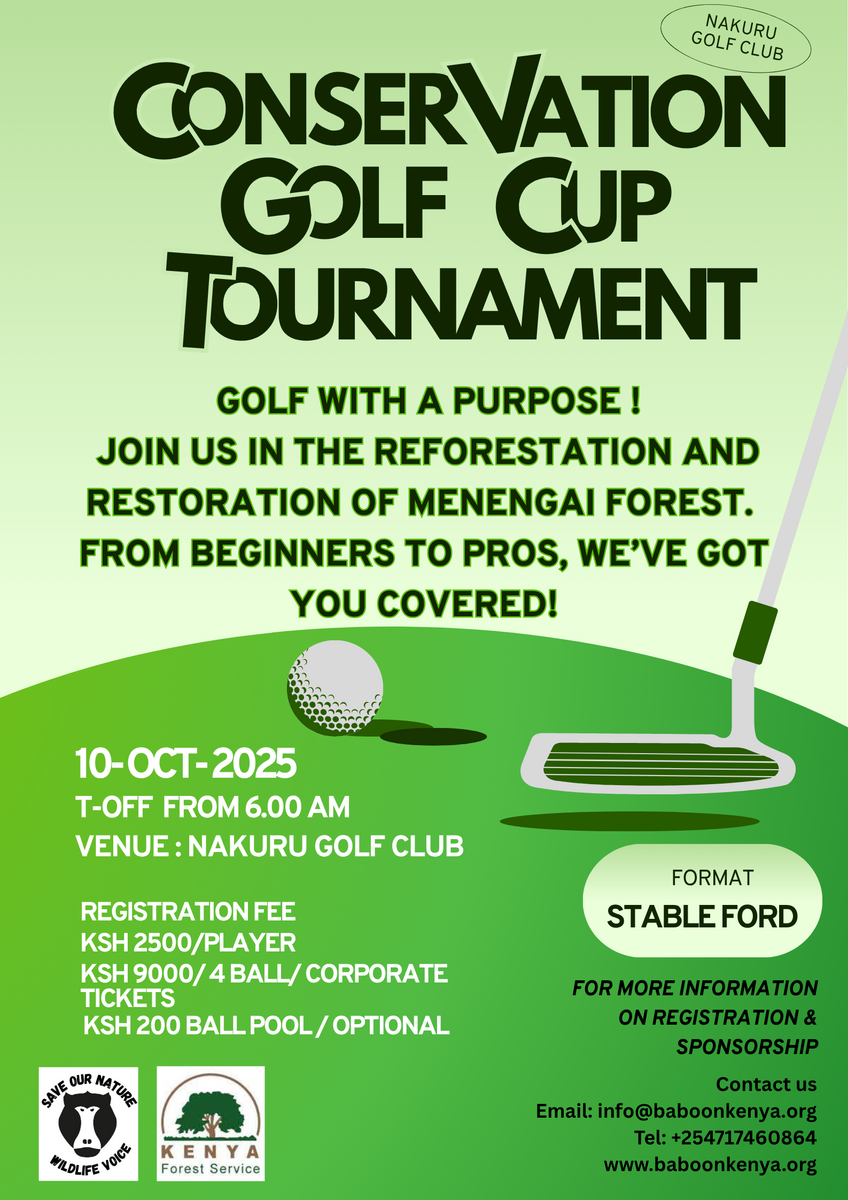 NAKURU GOLF CLUB

CONSERVATION GOLF CUP TOURNAMENT

GOLF WITH A PURPOSE !
JOIN US IN THE REFORESTATION AND RESTORATION OF MENENGAI FOREST.
FROM BEGINNERS TO PROS, WE'VE GOT YOU COVERED!

10-OCT-2025
T-OFF FROM 6.00 AM
VENUE : NAKURU GOLF CLUB

REGISTRATION FEE
KSH 2500/PLAYER
KSH 9000/ 4 BALL/ CORPORATE TICKETS
KSH 200 BALL POOL / OPTIONAL

FORMAT
STABLE FORD

FOR MORE INFORMATION ON REGISTRATION & SPONSORSHIP

Contact us
Email: info@baboonkenya.org
Tel: +254717460864
www.baboonkenya.org

SAVE OUR NATURE
WILDLIFE VOICE

KENYA
Forest Service